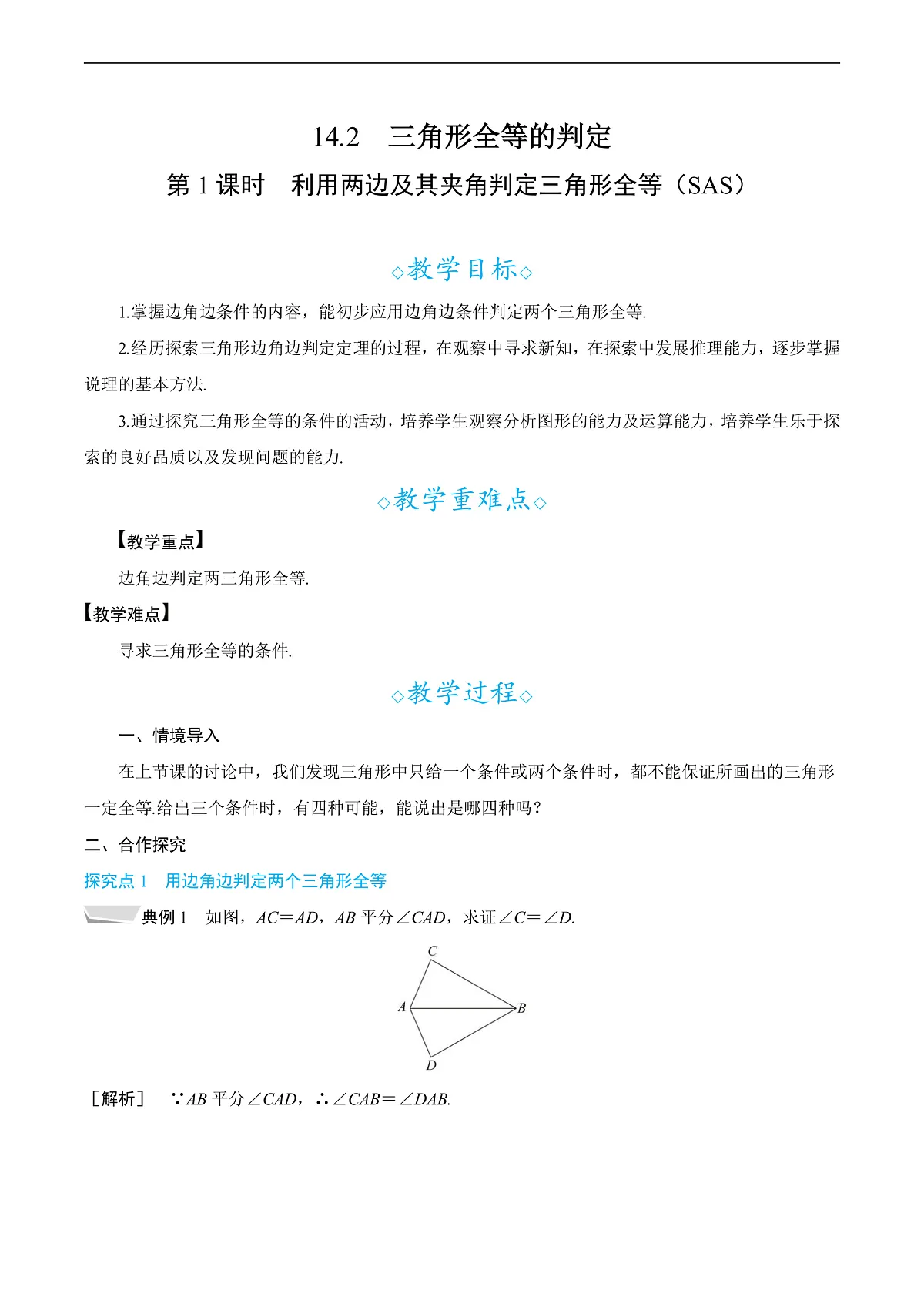 14.2　三角形全等的判定

第 1 课时　利用两边及其夹角判定三角形全等（SAS）

◇教学目标◇

1.掌握边角边条件的内容，能初步应用边角边条件判定两个三角形全等.

2.经历探索三角形边角边判定定理的过程，在观察中寻求新知，在探索中发展推理能力，逐步掌握说理的基本方法.

3.通过探究三角形全等的条件的活动，培养学生观察分析图形的能力及运算能力，培养学生乐于探索的良好品质以及发现问题的能力.

◇教学重难点◇

【教学重点】

边角边判定两三角形全等.

【教学难点】

寻求三角形全等的条件.

◇教学过程◇

一、情境导入

在上节课的讨论中，我们发现三角形中只给一个条件或两个条件时，都不能保证所画出的三角形一定全等.给出三个条件时，有四种可能，能说出是哪四种吗？

二、合作探究

探究点 1　用边角边判定两个三角形全等

典例 1　如图，$AC=AD$，$AB$ 平分$\angle CAD$，求证$\angle C=\angle D$.

C

A

B

D

［解析］　$\because AB$ 平分$\angle CAD$，$\therefore \angle CAB=\angle DAB$.